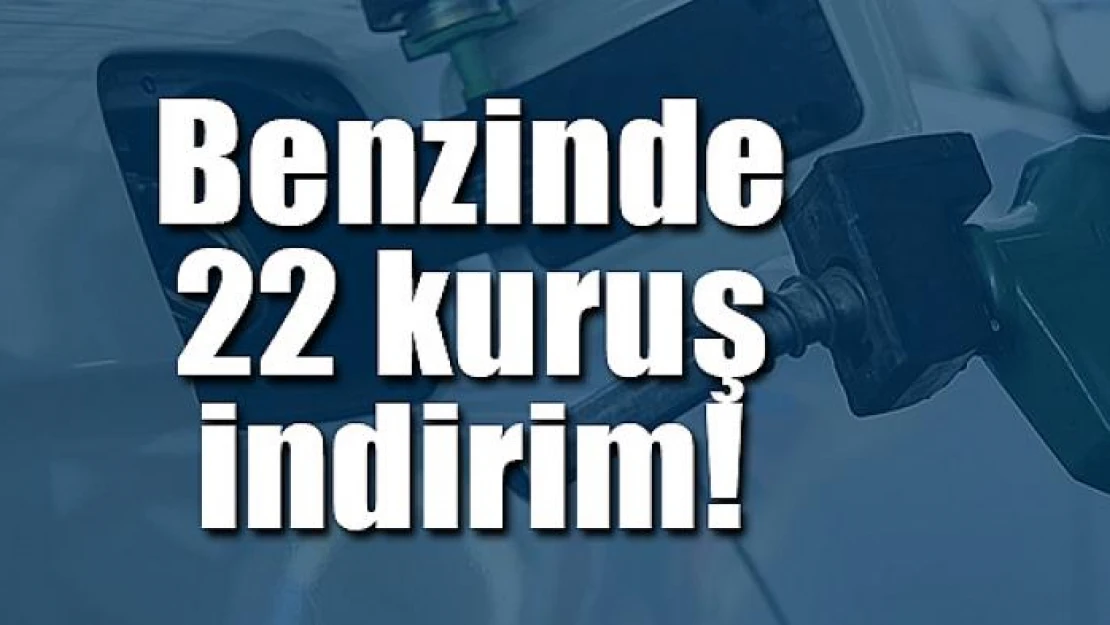 Benzinde 22 kuruş indirim!